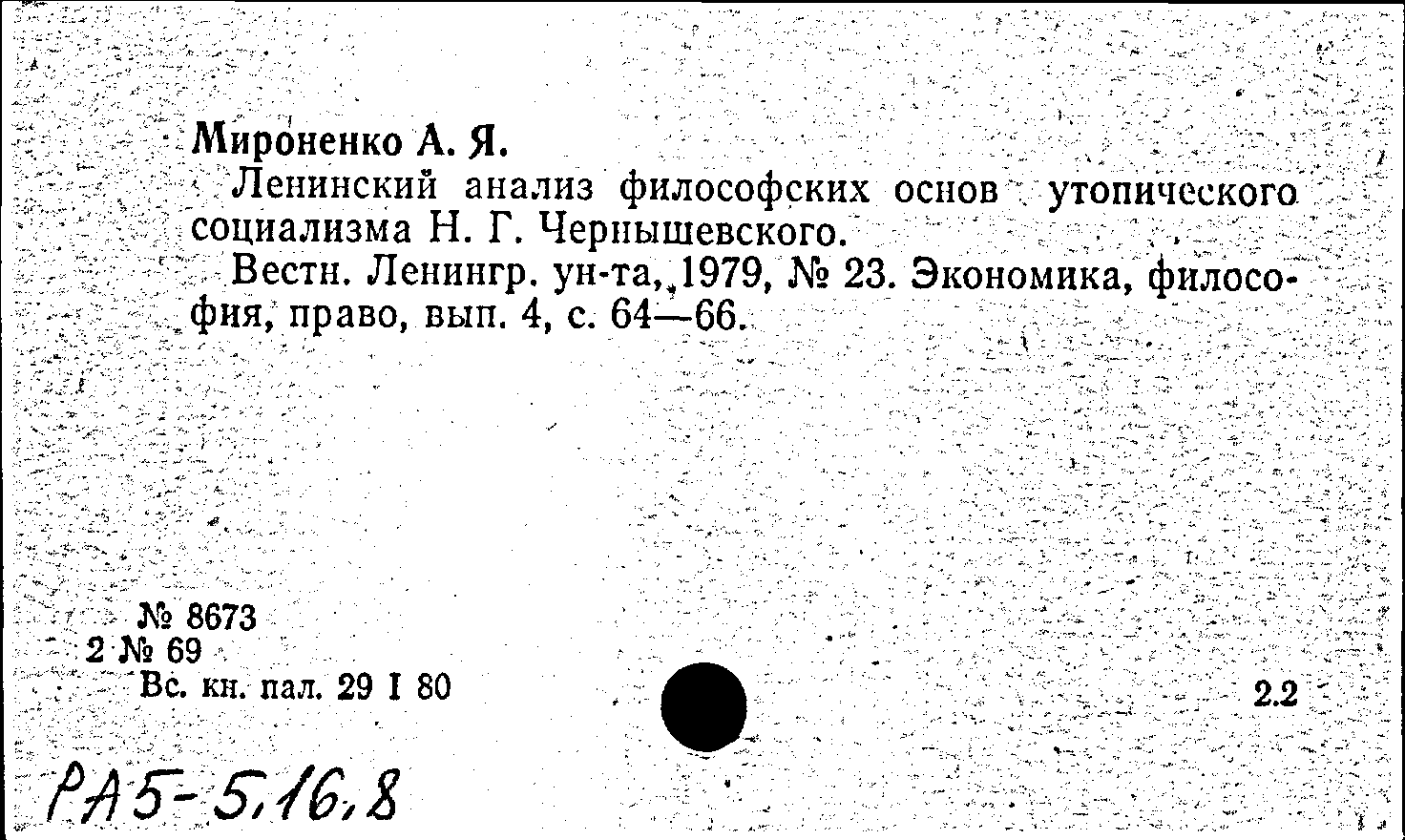 Мироненко А. Я.

Ленинский анализ философских основ утопического социализма Н. Г. Чернышевского.

Вестн. Ленингр. ун-та, 1979, № 23. Экономика, философия, право, вып. 4, с. 64—66.

№ 8673
2 № 69
Вс. кн. пал. 29 I 80

2.2

РА5-5,16,8